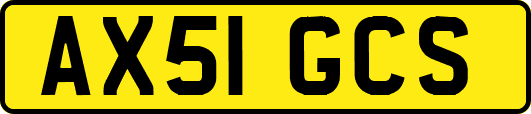 AX51 GCS